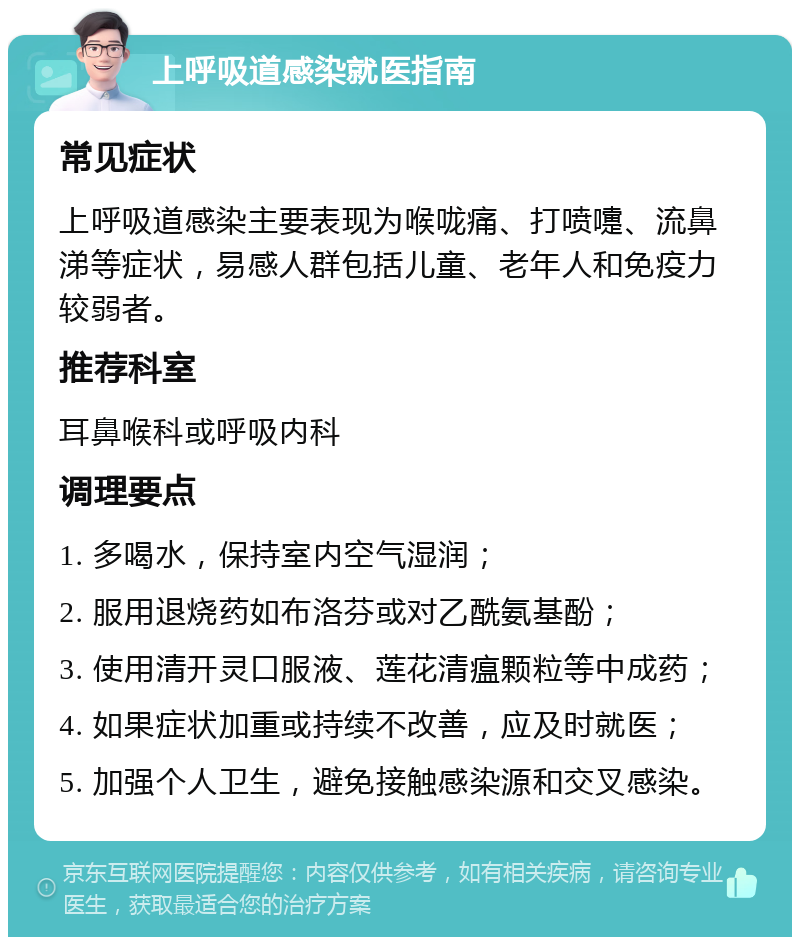 上呼吸道感染就医指南

常见症状

上呼吸道感染主要表现为喉咙痛、打喷嚏、流鼻涕等症状，易感人群包括儿童、老年人和免疫力较弱者。

推荐科室

耳鼻喉科或呼吸内科

调理要点

1. 多喝水，保持室内空气湿润；

2. 服用退烧药如布洛芬或对乙酰氨基酚；

3. 使用清开灵口服液、莲花清瘟颗粒等中成药；

4. 如果症状加重或持续不改善，应及时就医；

5. 加强个人卫生，避免接触感染源和交叉感染。

京东互联网医院提醒您：内容仅供参考，如有相关疾病，请咨询专业医生，获取最适合您的治疗方案